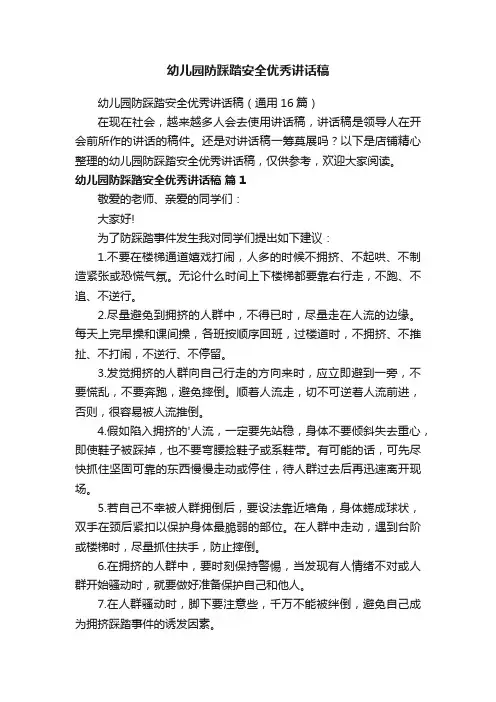 幼儿园防踩踏安全优秀讲话稿

幼儿园防踩踏安全优秀讲话稿（通用16篇）

在现在社会，越来越多人会去使用讲话稿，讲话稿是领导人在开会前所作的讲话的稿件。还是对讲话稿一筹莫展吗？以下是店铺精心整理的幼儿园防踩踏安全优秀讲话稿，仅供参考，欢迎大家阅读。

幼儿园防踩踏安全优秀讲话稿 篇1

敬爱的老师、亲爱的同学们：

大家好!

为了防踩踏事件发生我对同学们提出如下建议：

1.不要在楼梯通道嬉戏打闹，人多的时候不拥挤、不起哄、不制造紧张或恐慌气氛。无论什么时间上下楼梯都要靠右行走，不跑、不追、不逆行。

2.尽量避免到拥挤的人群中，不得已时，尽量走在人流的边缘。每天上完早操和课间操，各班按顺序回班，过楼道时，不拥挤、不推扯、不打闹，不逆行、不停留。

3.发觉拥挤的人群向自己行走的方向来时，应立即避到一旁，不要慌乱，不要奔跑，避免摔倒。顺着人流走，切不可逆着人流前进，否则，很容易被人流推倒。

4.假如陷入拥挤的'人流，一定要先站稳，身体不要倾斜失去重心，即使鞋子被踩掉，也不要弯腰捡鞋子或系鞋带。有可能的话，可先尽快抓住坚固可靠的东西慢慢走动或停住，待人群过去后再迅速离开现场。

5.若自己不幸被人群拥倒后，要设法靠近墙角，身体蜷成球状，双手在颈后紧扣以保护身体最脆弱的部位。在人群中走动，遇到台阶或楼梯时，尽量抓住扶手，防止摔倒。

6.在拥挤的人群中，要时刻保持警惕，当发现有人情绪不对或人群开始骚动时，就要做好准备保护自己和他人。

7.在人群骚动时，脚下要注意些，千万不能被绊倒，避免自己成为拥挤踩踏事件的诱发因素。